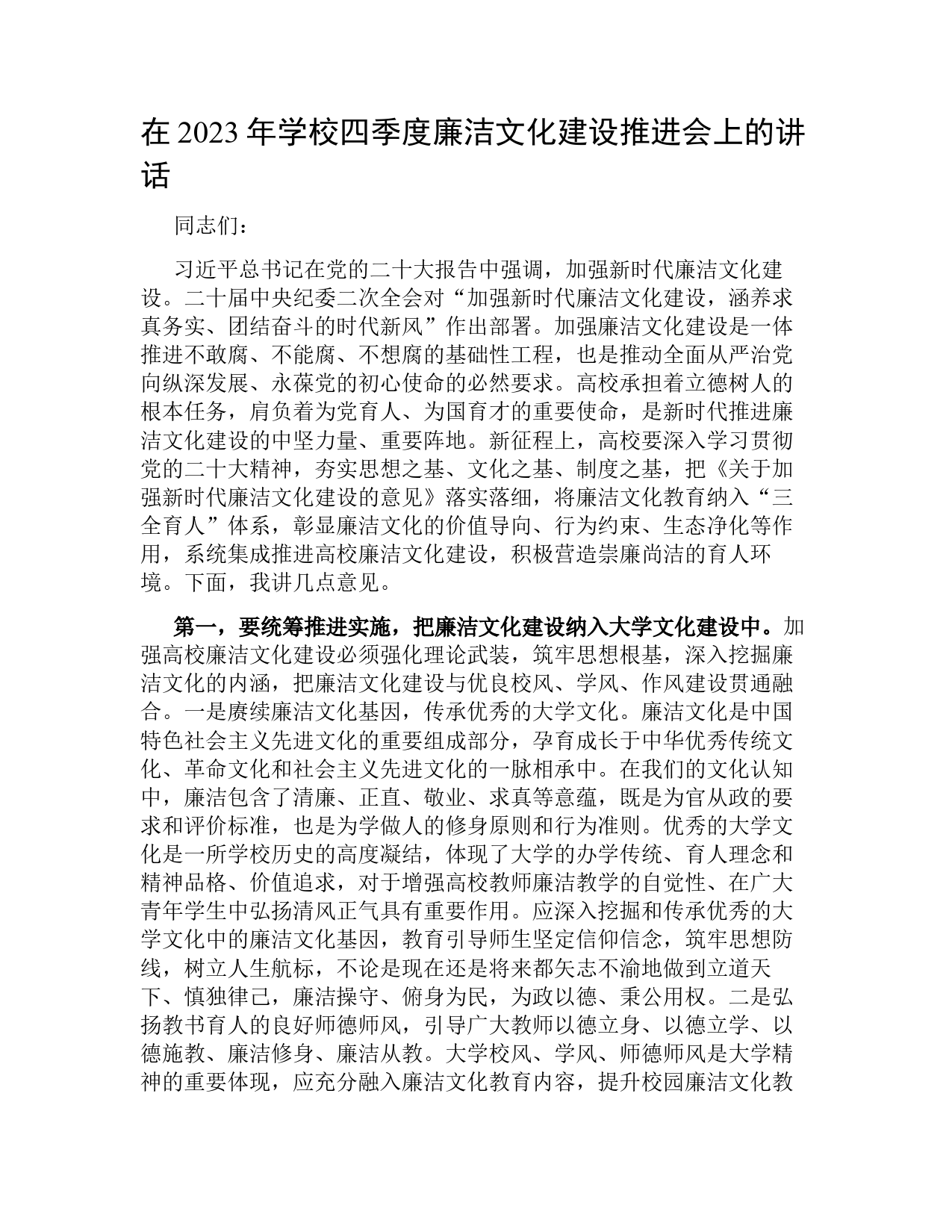 在 2023 年学校四季度廉洁文化建设推进会上的讲话

同志们：

习近平总书记在党的二十大报告中强调，加强新时代廉洁文化建设。二十届中央纪委二次全会对“加强新时代廉洁文化建设，涵养求真务实、团结奋斗的时代新风”作出部署。加强廉洁文化建设是一体推进不敢腐、不能腐、不想腐的基础性工程，也是推动全面从严治党向纵深发展、永葆党的初心使命的必然要求。高校承担着立德树人的根本任务，肩负着为党育人、为国育才的重要使命，是新时代推进廉洁文化建设的中坚力量、重要阵地。新征程上，高校要深入学习贯彻党的二十大精神，夯实思想之基、文化之基、制度之基，把《关于加强新时代廉洁文化建设的意见》落实落细，将廉洁文化教育纳入“三全育人”体系，彰显廉洁文化的价值导向、行为约束、生态净化等作用，系统集成推进高校廉洁文化建设，积极营造崇廉尚洁的育人环境。下面，我讲几点意见。

第一，要统筹推进实施，把廉洁文化建设纳入大学文化建设中。加强高校廉洁文化建设必须强化理论武装，筑牢思想根基，深入挖掘廉洁文化的内涵，把廉洁文化建设与优良校风、学风、作风建设贯通融合。一是赓续廉洁文化基因，传承优秀的大学文化。廉洁文化是中国特色社会主义先进文化的重要组成部分，孕育成长于中华优秀传统文化、革命文化和社会主义先进文化的一脉相承中。在我们的文化认知中，廉洁包含了清廉、正直、敬业、求真等意蕴，既是为官从政的要求和评价标准，也是为学做人的修身原则和行为准则。优秀的大学文化是一所学校历史的高度凝结，体现了大学的办学传统、育人理念和精神品格、价值追求，对于增强高校教师廉洁教学的自觉性、在广大青年学生中弘扬清风正气具有重要作用。应深入挖掘和传承优秀的大学文化中的廉洁文化基因，教育引导师生坚定信仰信念，筑牢思想防线，树立人生航标，不论是现在还是将来都矢志不渝地做到立道天下、慎独律己，廉洁操守、俯身为民，为政以德、秉公用权。二是弘扬教书育人的良好师德师风，引导广大教师以德立身、以德立学、以德施教、廉洁修身、廉洁从教。大学校风、学风、师德师风是大学精神的重要体现，应充分融入廉洁文化教育内容，提升校园廉洁文化教